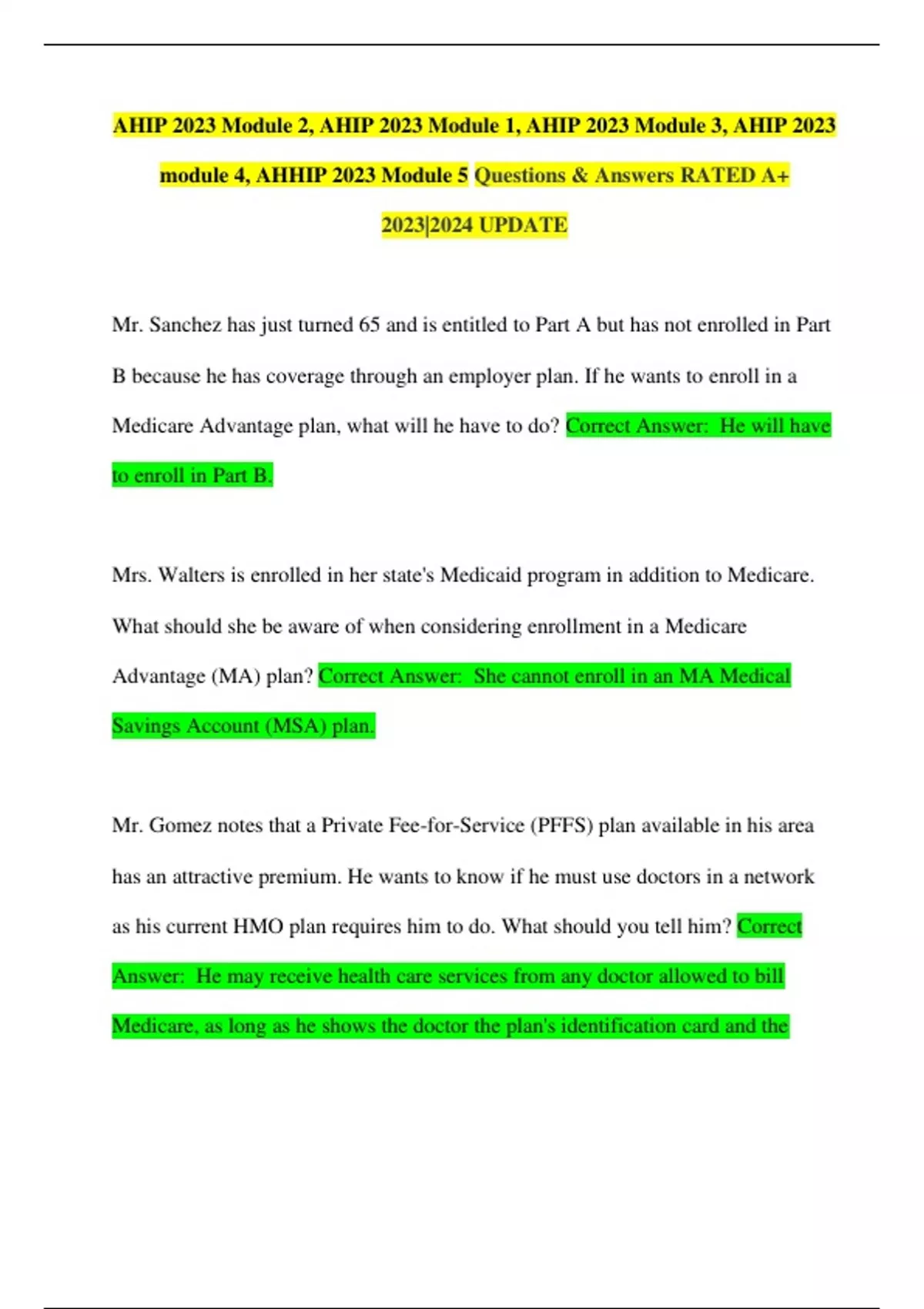 AHIP 2023 Module 2, AHIP 2023 Module 1, AHIP 2023 Module 3, AHIP 2023 module 4, AHHIP 2023 Module 5 Questions & Answers RATED A+ 2023|2024 UPDATE

Mr. Sanchez has just turned 65 and is entitled to Part A but has not enrolled in Part B because he has coverage through an employer plan. If he wants to enroll in a Medicare Advantage plan, what will he have to do? Correct Answer: He will have to enroll in Part B.

Mrs. Walters is enrolled in her state's Medicaid program in addition to Medicare. What should she be aware of when considering enrollment in a Medicare Advantage (MA) plan? Correct Answer: She cannot enroll in an MA Medical Savings Account (MSA) plan.

Mr. Gomez notes that a Private Fee-for-Service (PFFS) plan available in his area has an attractive premium. He wants to know if he must use doctors in a network as his current HMO plan requires him to do. What should you tell him? Correct Answer: He may receive health care services from any doctor allowed to bill Medicare, as long as he shows the doctor the plan's identification card and the